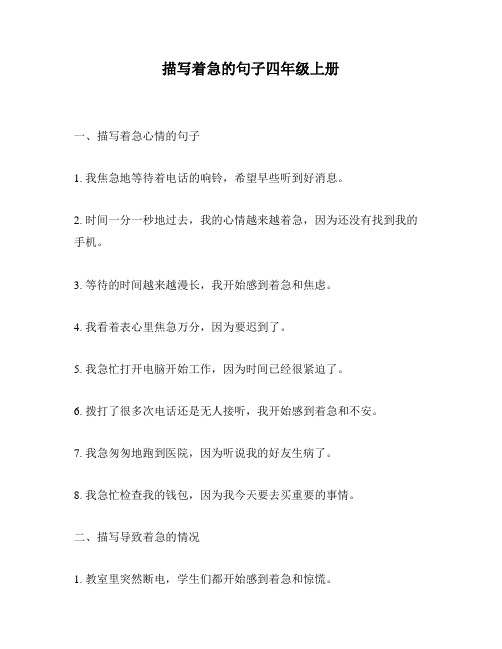 描写着急的句子四年级上册

一、描写着急心情的句子

1. 我焦急地等待着电话的响铃，希望早些听到好消息。

2. 时间一分一秒地过去，我的心情越来越着急，因为还没有找到我的手机。

3. 等待的时间越来越漫长，我开始感到着急和焦虑。

4. 我看着表心里焦急万分，因为要迟到了。

5. 我急忙打开电脑开始工作，因为时间已经很紧迫了。

6. 拨打了很多次电话还是无人接听，我开始感到着急和不安。

7. 我急匆匆地跑到医院，因为听说我的好友生病了。

8. 我急忙检查我的钱包，因为我今天要去买重要的事情。

二、描写导致着急的情况

1. 教室里突然断电，学生们都开始感到着急和惊慌。